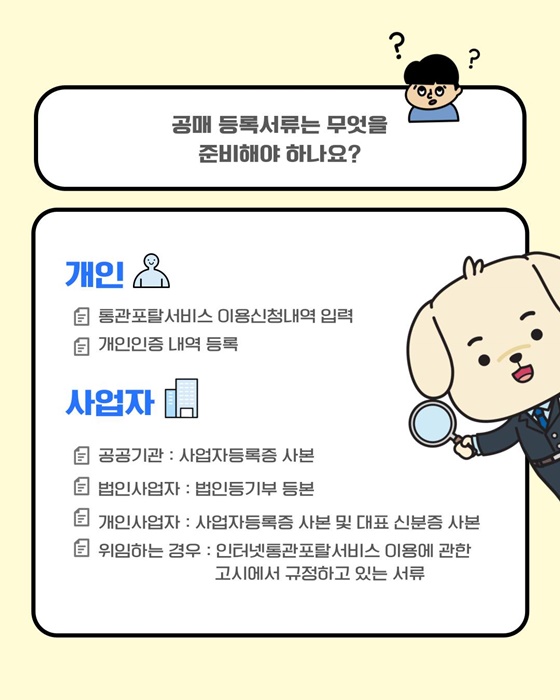 ? ?

공매 등록서류는 무엇을
준비해야 하나요?

개인

통관포탈서비스 이용신청내역 입력

개인인증 내역 등록

사업자

공공기관 : 사업자등록증 사본

법인사업자 : 법인등기부 등본

개인사업자 : 사업자등록증 사본 및 대표 신분증 사본

위임하는 경우 : 인터넷통관포탈서비스 이용에 관한 고시에서 규정하고 있는 서류